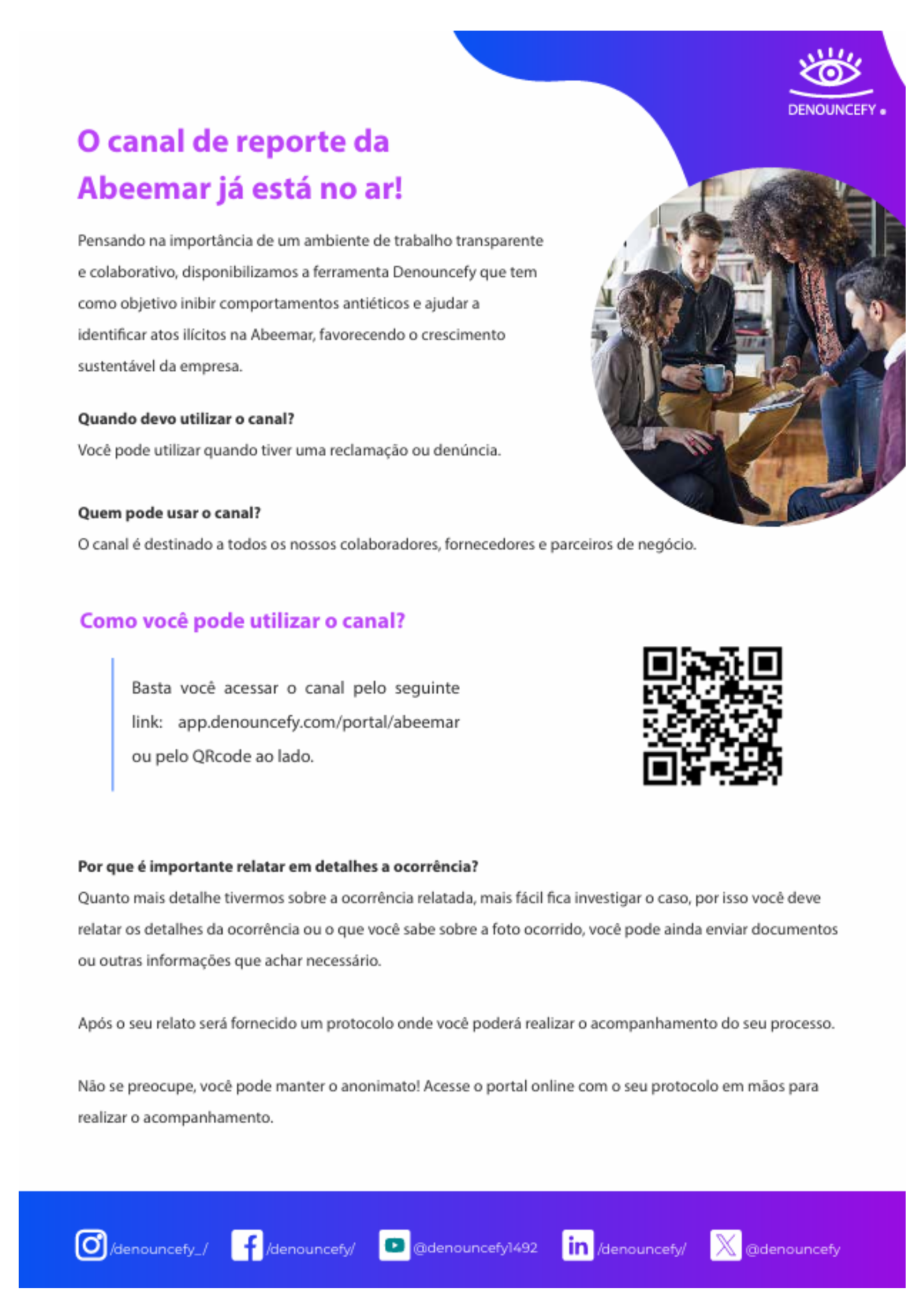 DENOUNCEFY

O canal de reporte da Abeemar já está no ar!

Pensando na importância de um ambiente de trabalho transparente e colaborativo, disponibilizamos a ferramenta Denouncefy que tem como objetivo inibir comportamentos antiéticos e ajudar a identificar atos ilícitos na Abeemar, favorecendo o crescimento sustentável da empresa.

Quando devo utilizar o canal?
Você pode utilizar quando tiver uma reclamação ou denúncia.

Quem pode usar o canal?
O canal é destinado a todos os nossos colaboradores, fornecedores e parceiros de negócio.

Como você pode utilizar o canal?

Basta você acessar o canal pelo seguinte link: app.denouncefy.com/portal/abeemar ou pelo QRcode ao lado.

Por que é importante relatar em detalhes a ocorrência?
Quanto mais detalhe tivermos sobre a ocorrência relatada, mais fácil fica investigar o caso, por isso você deve relatar os detalhes da ocorrência ou o que você sabe sobre a foto ocorrido, você pode ainda enviar documentos ou outras informações que achar necessário.

Após o seu relato será fornecido um protocolo onde você poderá realizar o acompanhamento do seu processo.

Não se preocupe, você pode manter o anonimato! Acesse o portal online com o seu protocolo em mãos para realizar o acompanhamento.

/denouncefy_/ /denouncefy/ @denouncefy1492 /denouncefy/ @denouncefy